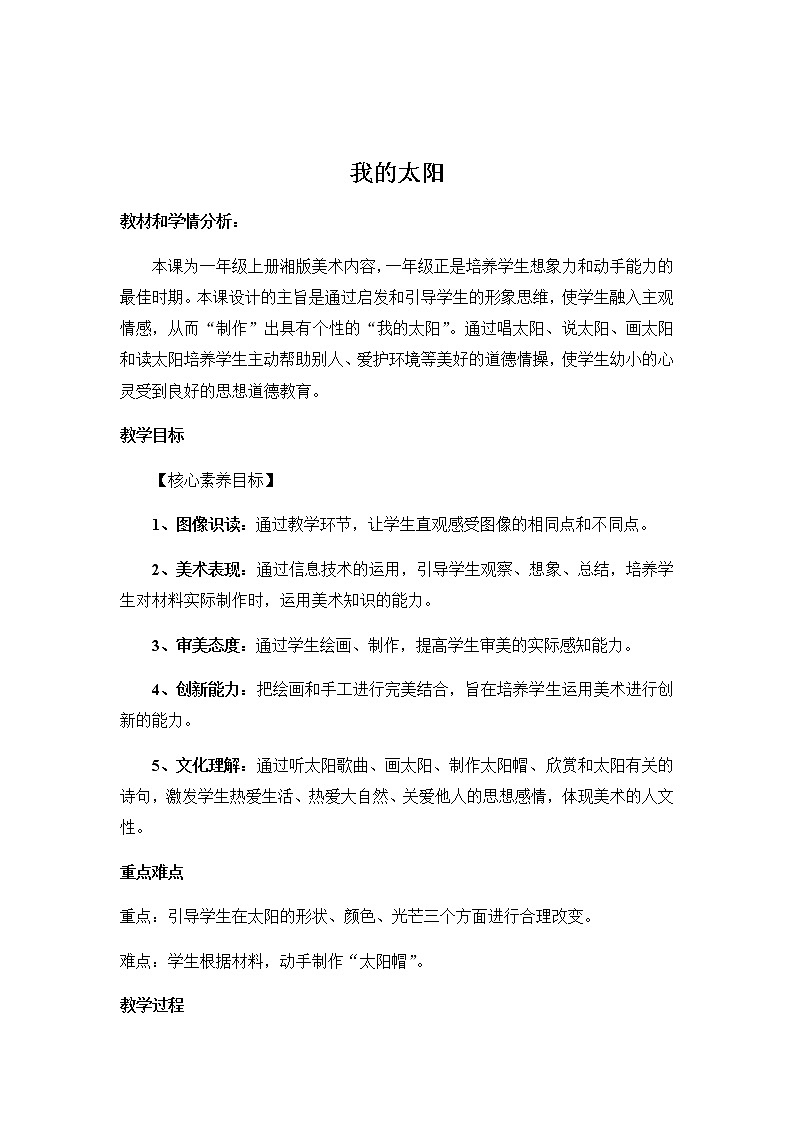 我的太阳

教材和学情分析：

本课为一年级上册湘版美术内容，一年级正是培养学生想象力和动手能力的最佳时期。本课设计的主旨是通过启发和引导学生的形象思维，使学生融入主观情感，从而“制作”出具有个性的“我的太阳”。通过唱太阳、说太阳、画太阳和读太阳培养学生主动帮助别人、爱护环境等美好的道德情操，使学生幼小的心灵受到良好的思想道德教育。

教学目标

【核心素养目标】

1、图像识读：通过教学环节，让学生直观感受图像的相同点和不同点。

2、美术表现：通过信息技术的运用，引导学生观察、想象、总结，培养学生对材料实际制作时，运用美术知识的能力。

3、审美态度：通过学生绘画、制作，提高学生审美的实际感知能力。

4、创新能力：把绘画和手工进行完美结合，旨在培养学生运用美术进行创新的能力。

5、文化理解：通过听太阳歌曲、画太阳、制作太阳帽、欣赏和太阳有关的诗句，激发学生热爱生活、热爱大自然、关爱他人的思想感情，体现美术的人文性。

重点难点

重点：引导学生在太阳的形状、颜色、光芒三个方面进行合理改变。

难点：学生根据材料，动手制作“太阳帽”。

教学过程